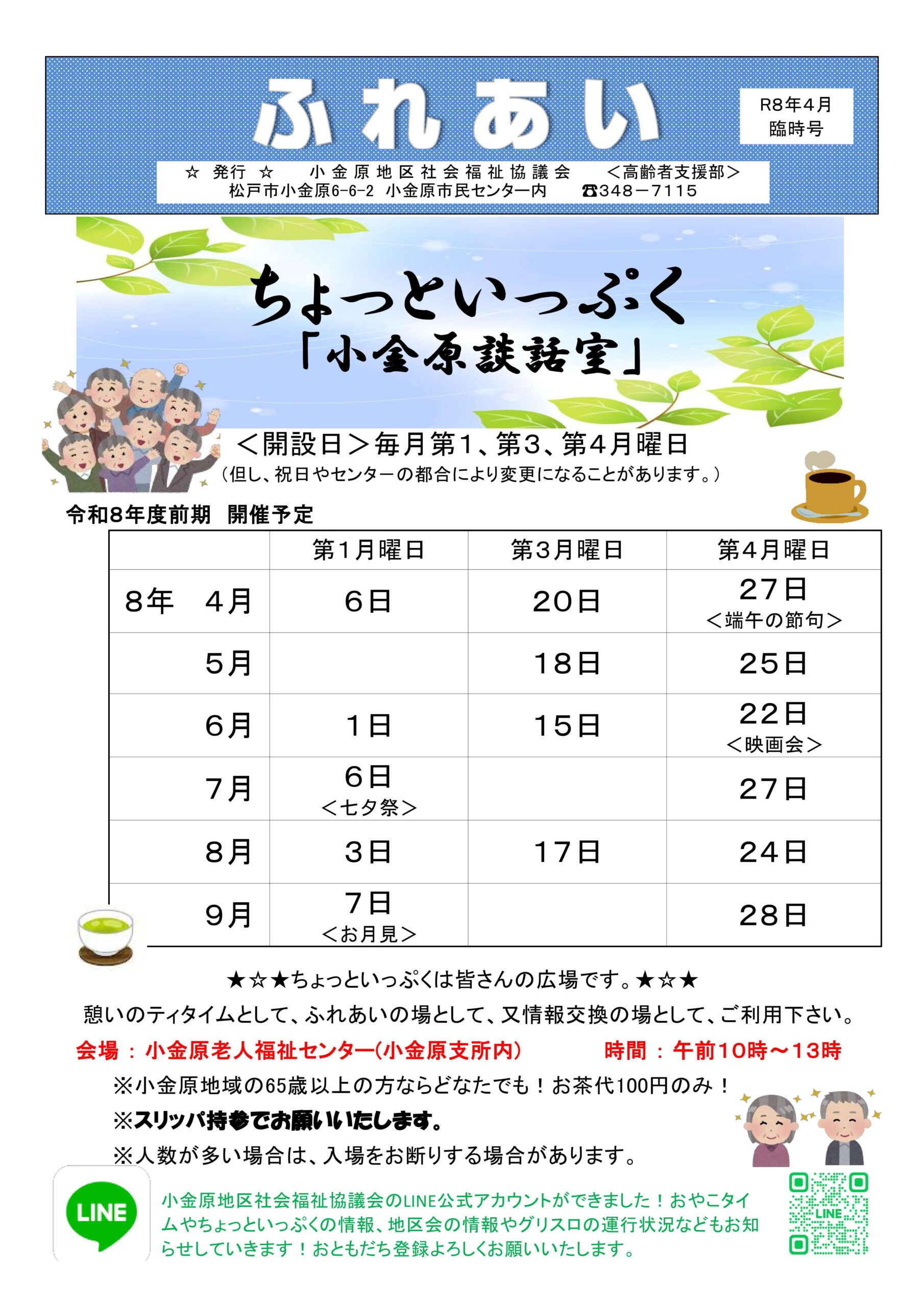 ふれあい

R8年4月
臨時号

☆ 発行 ☆ 小金原地区社会福祉協議会 ＜高齢者支援部＞
松戸市小金原6-6-2 小金原市民センター内 ☎348－7115

ちょっといっぷく
「小金原談話室」

＜開設日＞毎月第1、第3、第4月曜日
（但し、祝日やセンターの都合により変更になることがあります。）

令和8年度前期 開催予定

| | 第1月曜日 | 第3月曜日 | 第4月曜日 |
|---|---|---|---|
| 8年 4月 | 6日 | 20日 | 27日 ＜端午の節句＞ |
| 5月 | | 18日 | 25日 |
| 6月 | 1日 | 15日 | 22日 ＜映画会＞ |
| 7月 | 6日 ＜七夕祭＞ | | 27日 |
| 8月 | 3日 | 17日 | 24日 |
| 9月 | 7日 ＜お月見＞ | | 28日 |

★☆★ちょっといっぷくは皆さんの広場です。★☆★
憩いのティタイムとして、ふれあいの場として、又情報交換の場として、ご利用下さい。
会場 ： 小金原老人福祉センター(小金原支所内) 時間 ： 午前10時～13時
※小金原地域の65歳以上の方ならどなたでも！お茶代100円のみ！
※スリッパ持参でお願いいたします。
※人数が多い場合は、入場をお断りする場合があります。

LINE
小金原地区社会福祉協議会のLINE公式アカウントができました！おやこタイムやちょっといっぷくの情報、地区会の情報やグリスロの運行状況などもお知らせしていきます！おともだち登録よろしくお願いいたします。

LINE